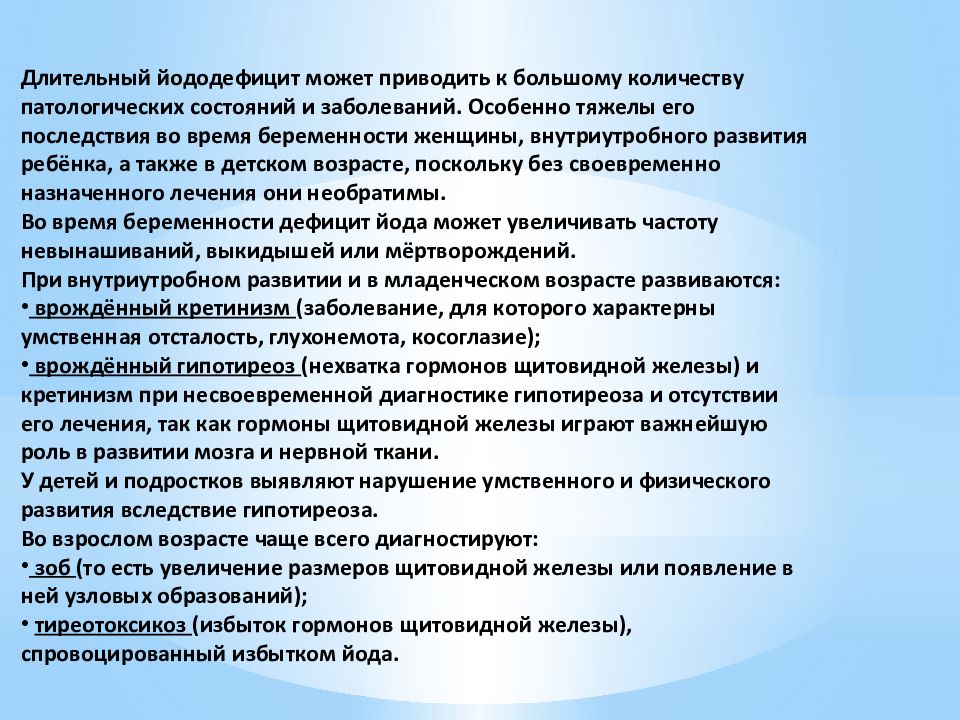 Длительный йододефицит может приводить к большому количеству патологических состояний и заболеваний. Особенно тяжелы его последствия во время беременности женщины, внутриутробного развития ребёнка, а также в детском возрасте, поскольку без своевременно назначенного лечения они необратимы.
Во время беременности дефицит йода может увеличивать частоту невынашиваний, выкидышей или мёртворождений.
При внутриутробном развитии и в младенческом возрасте развиваются:
• врождённый кретинизм (заболевание, для которого характерны умственная отсталость, глухонемота, косоглазие);
• врождённый гипотиреоз (нехватка гормонов щитовидной железы) и кретинизм при несвоевременной диагностике гипотиреоза и отсутствии его лечения, так как гормоны щитовидной железы играют важнейшую роль в развитии мозга и нервной ткани.
У детей и подростков выявляют нарушение умственного и физического развития вследствие гипотиреоза.
Во взрослом возрасте чаще всего диагностируют:
• зоб (то есть увеличение размеров щитовидной железы или появление в ней узловых образований);
• тиреотоксикоз (избыток гормонов щитовидной железы), спровоцированный избытком йода.